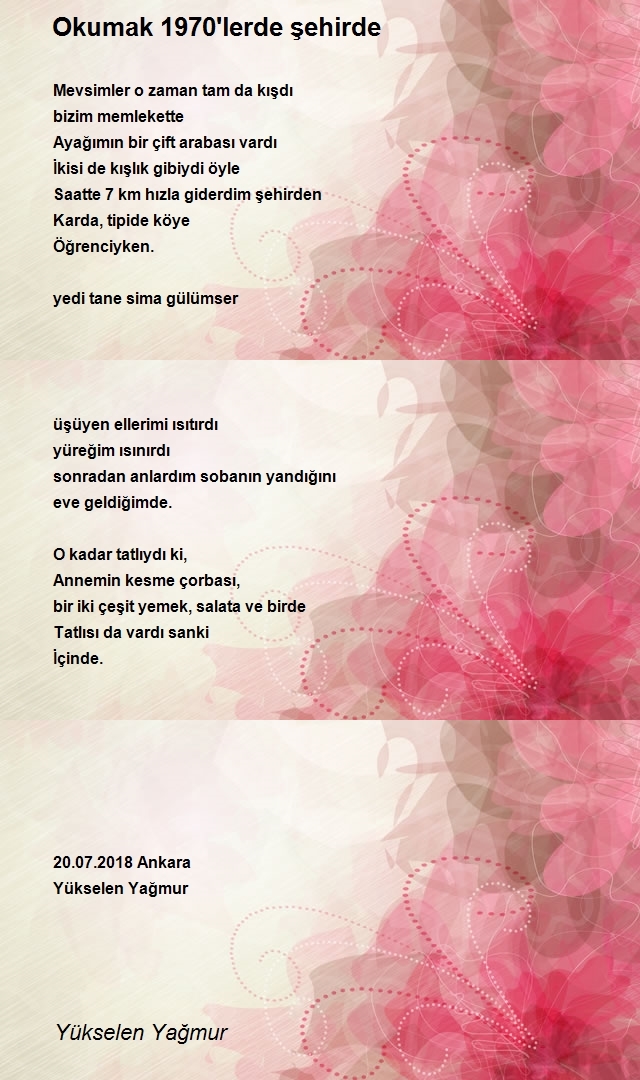 Okumak 1970'lerde şehirde

Mevsimler o zaman tam da kışdı
bizim memlekette
Ayağımın bir çift arabası vardı
İkisi de kışlık gibiydi öyle
Saatte 7 km hızla giderdim şehirden
Karda, tipide köye
Öğrenciyken.

yedi tane sima gülümser

üşüyen ellerimi ısıtırdı
yüreğim ısınırdı
sonradan anlardım sobanın yandığını
eve geldiğimde.

O kadar tatlıydı ki,
Annemin kesme çorbası,
bir iki çeşit yemek, salata ve birde
Tatlısı da vardı sanki
İçinde.

20.07.2018 Ankara
Yükselen Yağmur

Yükselen Yağmur